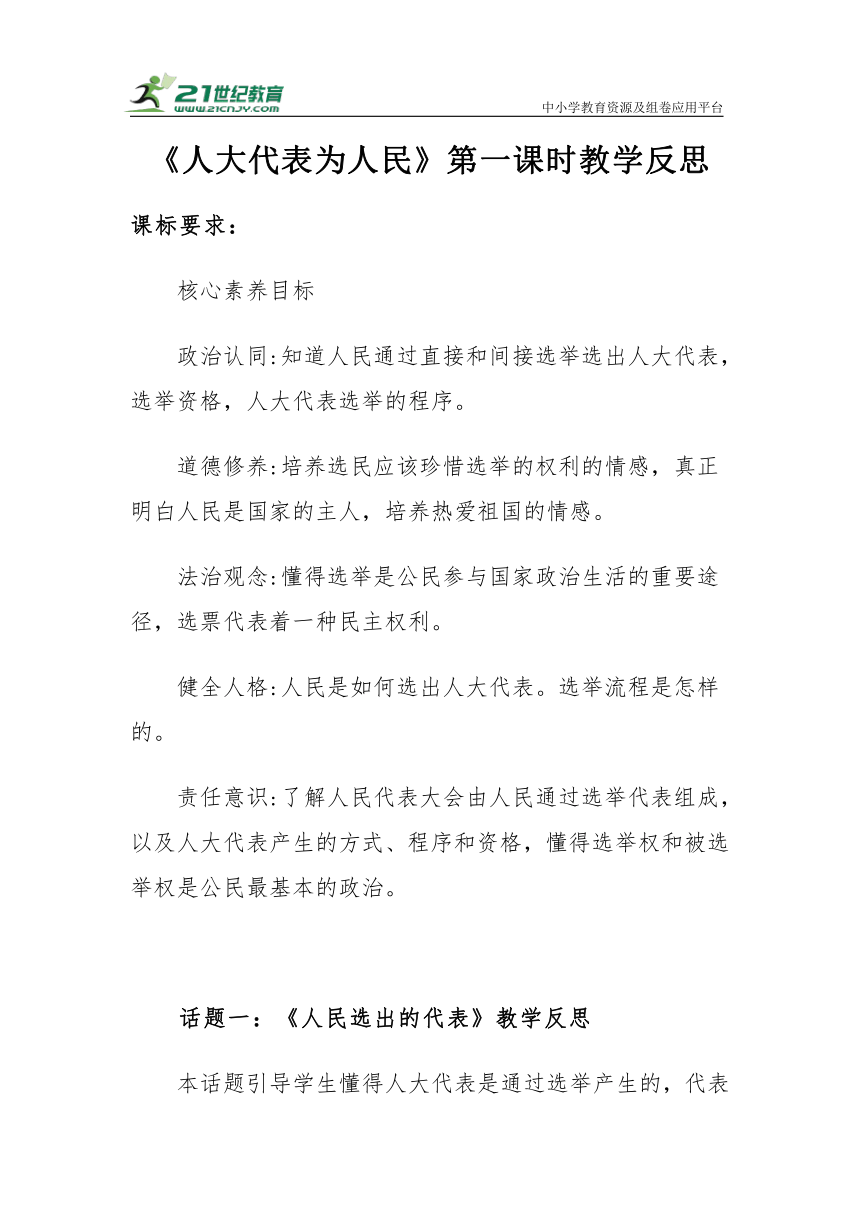 21世纪教育
www.21cnjy.com
中小学教育资源及组卷应用平台

《人大代表为人民》第一课时教学反思

课标要求：

核心素养目标

政治认同:知道人民通过直接和间接选举选出人大代表，选举资格，人大代表选举的程序。

道德修养:培养选民应该珍惜选举的权利的情感，真正明白人民是国家的主人，培养热爱祖国的情感。

法治观念:懂得选举是公民参与国家政治生活的重要途径，选票代表着一种民主权利。

健全人格:人民是如何选出人大代表。选举流程是怎样的。

责任意识:了解人民代表大会由人民通过选举代表组成，以及人大代表产生的方式、程序和资格，懂得选举权和被选举权是公民最基本的政治。

话题一：《人民选出的代表》教学反思

本话题引导学生懂得人大代表是通过选举产生的，代表